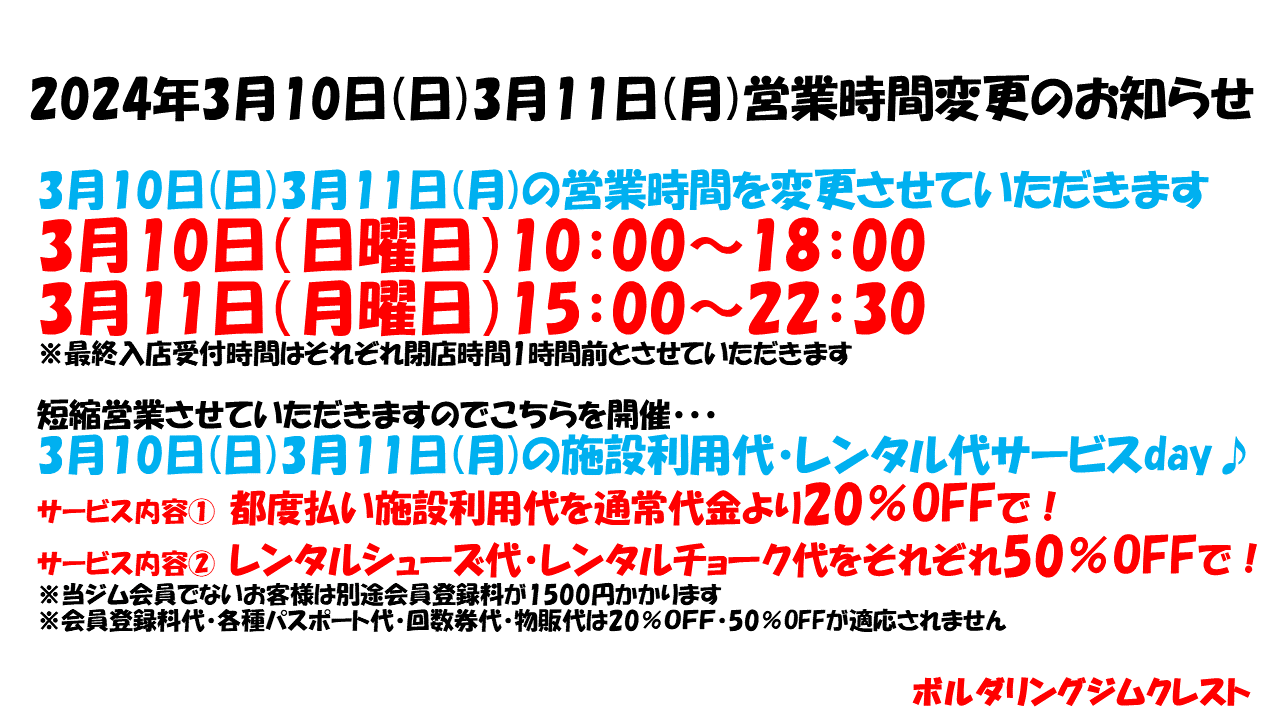 2024年3月10日(日)3月11日(月)営業時間変更のお知らせ

3月10日(日)3月11日(月)の営業時間を変更させていただきます
3月10日(日曜日)10:00～18:00
3月11日(月曜日)15:00～22:30
※最終入店受付時間はそれぞれ閉店時間1時間前とさせていただきます

短縮営業させていただきますのでこちらを開催・・・
3月10日(日)3月11日(月)の施設利用代・レンタル代サービスday♪
サービス内容① 都度払い施設利用代を通常代金より20%OFFで！
サービス内容② レンタルシューズ代・レンタルチョーク代をそれぞれ50%OFFで！
※当ジム会員でないお客様は別途会員登録料が1500円かかります
※会員登録料代・各種パスポート代・回数券代・物販代は20%OFF・50%OFFが適応されません

ボルダリングジムクレスト